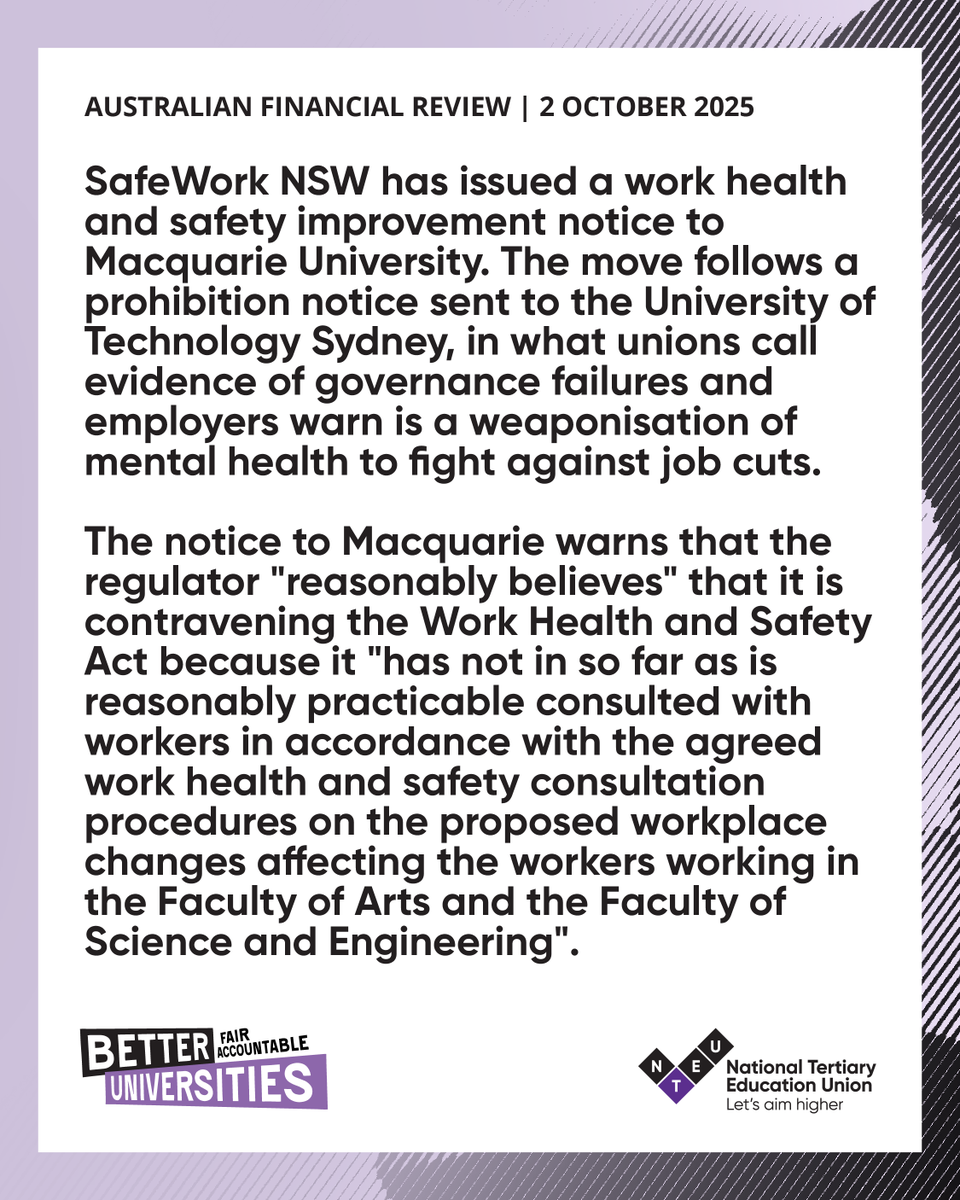 AUSTRALIAN FINANCIAL REVIEW | 2 OCTOBER 2025

SafeWork NSW has issued a work health and safety improvement notice to Macquarie University. The move follows a prohibition notice sent to the University of Technology Sydney, in what unions call evidence of governance failures and employers warn is a weaponisation of mental health to fight against job cuts.

The notice to Macquarie warns that the regulator "reasonably believes" that it is contravening the Work Health and Safety Act because it "has not in so far as is reasonably practicable consulted with workers in accordance with the agreed work health and safety consultation procedures on the proposed workplace changes affecting the workers working in the Faculty of Arts and the Faculty of Science and Engineering".

BETTER FAIR ACCOUNTABLE UNIVERSITIES

N T E U
National Tertiary Education Union
Let's aim higher